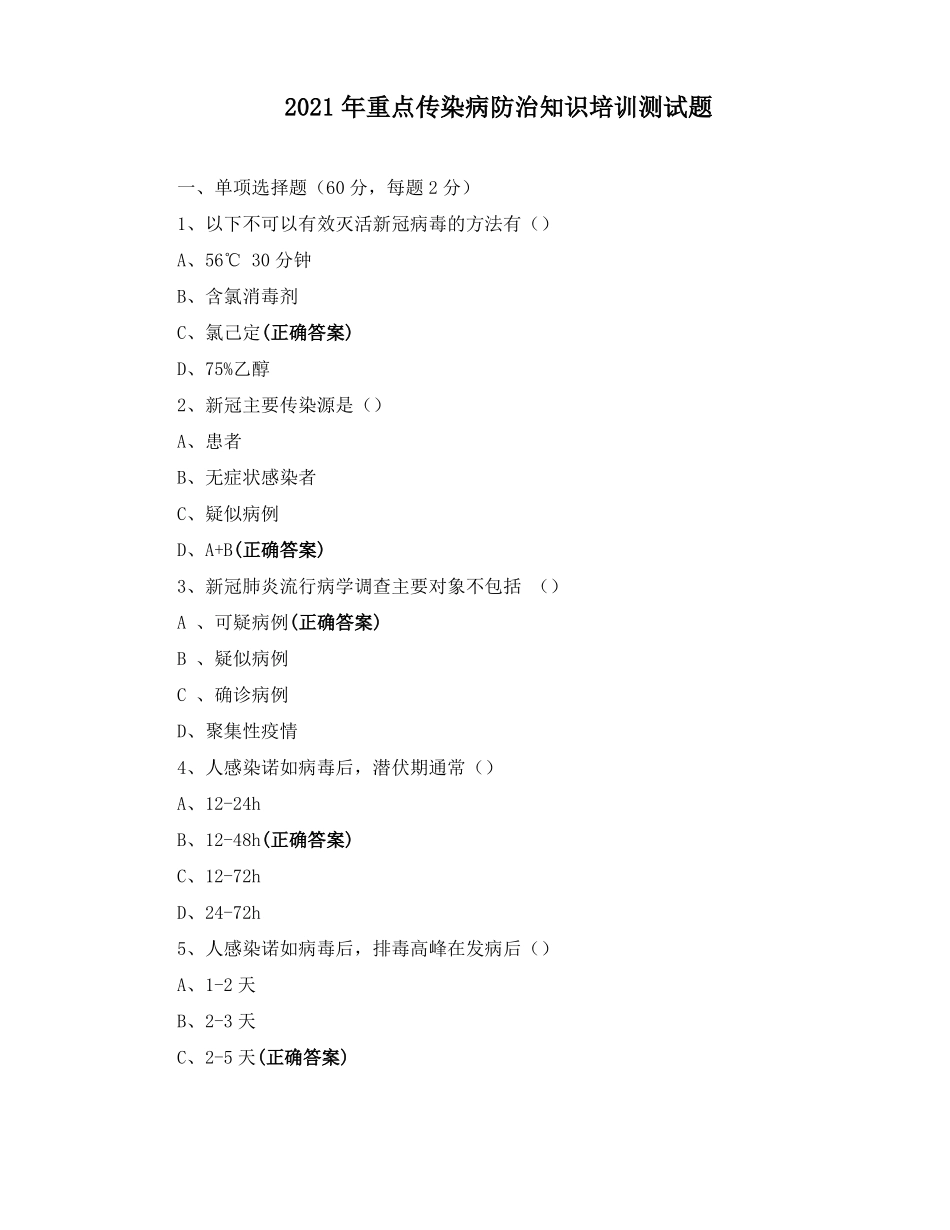 2021年重点传染病防治知识培训测试题

一、单项选择题（60分，每题2分）

1、以下不可以有效灭活新冠病毒的方法有（）

A、56℃ 30分钟

B、含氯消毒剂

C、氯己定(正确答案)

D、75%乙醇

2、新冠主要传染源是（）

A、患者

B、无症状感染者

C、疑似病例

D、A+B(正确答案)

3、新冠肺炎流行病学调查主要对象不包括 （）

A 、可疑病例(正确答案)

B 、疑似病例

C 、确诊病例

D、聚集性疫情

4、人感染诺如病毒后，潜伏期通常（）

A、12-24h

B、12-48h(正确答案)

C、12-72h

D、24-72h

5、人感染诺如病毒后，排毒高峰在发病后（）

A、1-2天

B、2-3天

C、2-5天(正确答案)